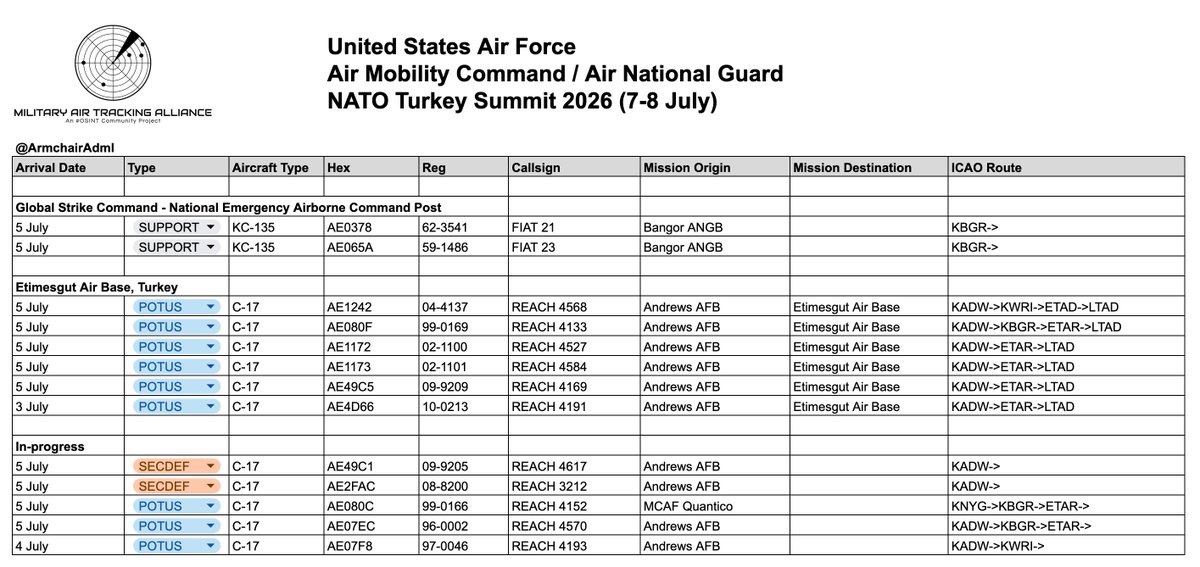 MILITARY AIR TRACKING ALLIANCE
An #OSINT Community Project

United States Air Force
Air Mobility Command / Air National Guard
NATO Turkey Summit 2026 (7-8 July)

@ArmchairAdml

| Arrival Date | Type | Aircraft Type | Hex | Reg | Callsign | Mission Origin | Mission Destination | ICAO Route |
|---|---|---|---|---|---|---|---|---|
| | | | | | | | | |
| Global Strike Command - National Emergency Airborne Command Post | | | | | | | | |
| 5 July | SUPPORT | KC-135 | AE0378 | 62-3541 | FIAT 21 | Bangor ANGB | | KBGR-> |
| 5 July | SUPPORT | KC-135 | AE065A | 59-1486 | FIAT 23 | Bangor ANGB | | KBGR-> |
| | | | | | | | | |
| Etimesgut Air Base, Turkey | | | | | | | | |
| 5 July | POTUS | C-17 | AE1242 | 04-4137 | REACH 4568 | Andrews AFB | Etimesgut Air Base | KADW->KWRI->ETAD->LTAD |
| 5 July | POTUS | C-17 | AE080F | 99-0169 | REACH 4133 | Andrews AFB | Etimesgut Air Base | KADW->KBGR->ETAR->LTAD |
| 5 July | POTUS | C-17 | AE1172 | 02-1100 | REACH 4527 | Andrews AFB | Etimesgut Air Base | KADW->ETAR->LTAD |
| 5 July | POTUS | C-17 | AE1173 | 02-1101 | REACH 4584 | Andrews AFB | Etimesgut Air Base | KADW->ETAR->LTAD |
| 5 July | POTUS | C-17 | AE49C5 | 09-9209 | REACH 4169 | Andrews AFB | Etimesgut Air Base | KADW->ETAR->LTAD |
| 3 July | POTUS | C-17 | AE4D66 | 10-0213 | REACH 4191 | Andrews AFB | Etimesgut Air Base | KADW->ETAR->LTAD |
| | | | | | | | | |
| In-progress | | | | | | | | |
| 5 July | SECDEF | C-17 | AE49C1 | 09-9205 | REACH 4617 | Andrews AFB | | KADW-> |
| 5 July | SECDEF | C-17 | AE2FAC | 08-8200 | REACH 3212 | Andrews AFB | | KADW-> |
| 5 July | POTUS | C-17 | AE080C | 99-0166 | REACH 4152 | MCAF Quantico | | KNYG->KBGR->ETAR-> |
| 5 July | POTUS | C-17 | AE07EC | 96-0002 | REACH 4570 | Andrews AFB | | KADW->KBGR->ETAR-> |
| 4 July | POTUS | C-17 | AE07F8 | 97-0046 | REACH 4193 | Andrews AFB | | KADW->KWRI-> |